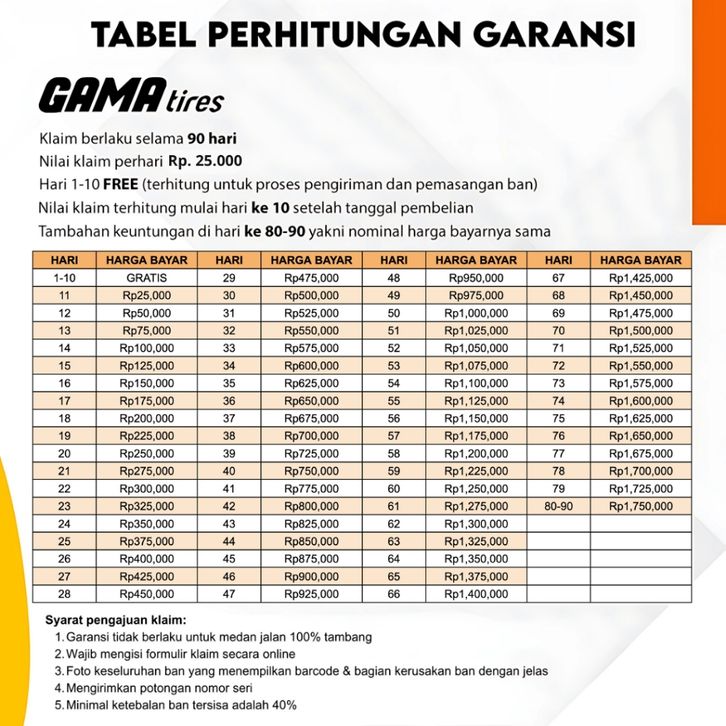 TABEL PERHITUNGAN GARANSI

GAMA tires

Klaim berlaku selama 90 hari
Nilai klaim perhari Rp. 25.000
Hari 1-10 FREE (terhitung untuk proses pengiriman dan pemasangan ban)
Nilai klaim terhitung mulai hari ke 10 setelah tanggal pembelian
Tambahan keuntungan di hari ke 80-90 yakni nominal harga bayarnya sama

| HARI | HARGA BAYAR | HARI | HARGA BAYAR | HARI | HARGA BAYAR | HARI | HARGA BAYAR |
|---|---|---|---|---|---|---|---|
| 1-10 | GRATIS | 29 | Rp475,000 | 48 | Rp950,000 | 67 | Rp1,425,000 |
| 11 | Rp25,000 | 30 | Rp500,000 | 49 | Rp975,000 | 68 | Rp1,450,000 |
| 12 | Rp50,000 | 31 | Rp525,000 | 50 | Rp1,000,000 | 69 | Rp1,475,000 |
| 13 | Rp75,000 | 32 | Rp550,000 | 51 | Rp1,025,000 | 70 | Rp1,500,000 |
| 14 | Rp100,000 | 33 | Rp575,000 | 52 | Rp1,050,000 | 71 | Rp1,525,000 |
| 15 | Rp125,000 | 34 | Rp600,000 | 53 | Rp1,075,000 | 72 | Rp1,550,000 |
| 16 | Rp150,000 | 35 | Rp625,000 | 54 | Rp1,100,000 | 73 | Rp1,575,000 |
| 17 | Rp175,000 | 36 | Rp650,000 | 55 | Rp1,125,000 | 74 | Rp1,600,000 |
| 18 | Rp200,000 | 37 | Rp675,000 | 56 | Rp1,150,000 | 75 | Rp1,625,000 |
| 19 | Rp225,000 | 38 | Rp700,000 | 57 | Rp1,175,000 | 76 | Rp1,650,000 |
| 20 | Rp250,000 | 39 | Rp725,000 | 58 | Rp1,200,000 | 77 | Rp1,675,000 |
| 21 | Rp275,000 | 40 | Rp750,000 | 59 | Rp1,225,000 | 78 | Rp1,700,000 |
| 22 | Rp300,000 | 41 | Rp775,000 | 60 | Rp1,250,000 | 79 | Rp1,725,000 |
| 23 | Rp325,000 | 42 | Rp800,000 | 61 | Rp1,275,000 | 80-90 | Rp1,750,000 |
| 24 | Rp350,000 | 43 | Rp825,000 | 62 | Rp1,300,000 | | |
| 25 | Rp375,000 | 44 | Rp850,000 | 63 | Rp1,325,000 | | |
| 26 | Rp400,000 | 45 | Rp875,000 | 64 | Rp1,350,000 | | |
| 27 | Rp425,000 | 46 | Rp900,000 | 65 | Rp1,375,000 | | |
| 28 | Rp450,000 | 47 | Rp925,000 | 66 | Rp1,400,000 | | |

Syarat pengajuan klaim:
1. Garansi tidak berlaku untuk medan jalan 100% tambang
2. Wajib mengisi formulir klaim secara online
3. Foto keseluruhan ban yang menempilkan barcode & bagian kerusakan ban dengan jelas
4. Mengirimkan potongan nomor seri
5. Minimal ketebalan ban tersisa adalah 40%